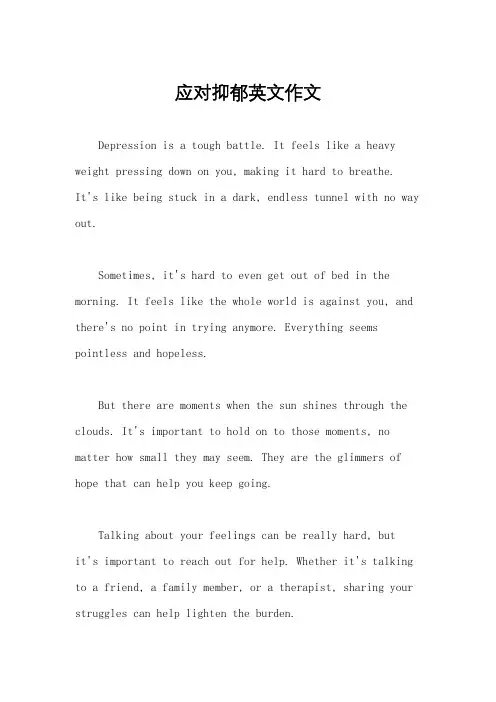 应对抑郁英文作文

Depression is a tough battle. It feels like a heavy weight pressing down on you, making it hard to breathe. It's like being stuck in a dark, endless tunnel with no way out.

Sometimes, it's hard to even get out of bed in the morning. It feels like the whole world is against you, and there's no point in trying anymore. Everything seems pointless and hopeless.

But there are moments when the sun shines through the clouds. It's important to hold on to those moments, no matter how small they may seem. They are the glimmers of hope that can help you keep going.

Talking about your feelings can be really hard, but it's important to reach out for help. Whether it's talking to a friend, a family member, or a therapist, sharing your struggles can help lighten the burden.